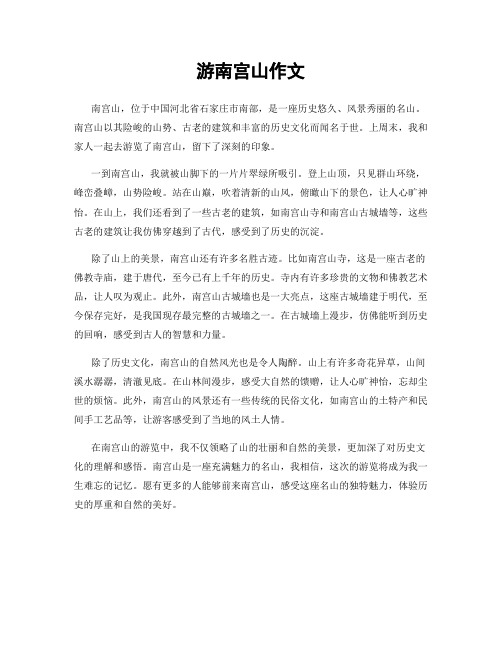 游南宫山作文

南宫山，位于中国河北省石家庄市南部，是一座历史悠久、风景秀丽的名山。南宫山以其险峻的山势、古老的建筑和丰富的历史文化而闻名于世。上周末，我和家人一起去游览了南宫山，留下了深刻的印象。

一到南宫山，我就被山脚下的一片片翠绿所吸引。登上山顶，只见群山环绕，峰峦叠嶂，山势险峻。站在山巅，吹着清新的山风，俯瞰山下的景色，让人心旷神怡。在山上，我们还看到了一些古老的建筑，如南宫山寺和南宫山古城墙等，这些古老的建筑让我仿佛穿越到了古代，感受到了历史的沉淀。

除了山上的美景，南宫山还有许多名胜古迹。比如南宫山寺，这是一座古老的佛教寺庙，建于唐代，至今已有上千年的历史。寺内有许多珍贵的文物和佛教艺术品，让人叹为观止。此外，南宫山古城墙也是一大亮点，这座古城墙建于明代，至今保存完好，是我国现存最完整的古城墙之一。在古城墙上漫步，仿佛能听到历史的回响，感受到古人的智慧和力量。

除了历史文化，南宫山的自然风光也是令人陶醉。山上有许多奇花异草，山间溪水潺潺，清澈见底。在山林间漫步，感受大自然的馈赠，让人心旷神怡，忘却尘世的烦恼。此外，南宫山的风景还有一些传统的民俗文化，如南宫山的土特产和民间手工艺品等，让游客感受到了当地的风土人情。

在南宫山的游览中，我不仅领略了山的壮丽和自然的美景，更加深了对历史文化的理解和感悟。南宫山是一座充满魅力的名山，我相信，这次的游览将成为我一生难忘的记忆。愿有更多的人能够前来南宫山，感受这座名山的独特魅力，体验历史的厚重和自然的美好。